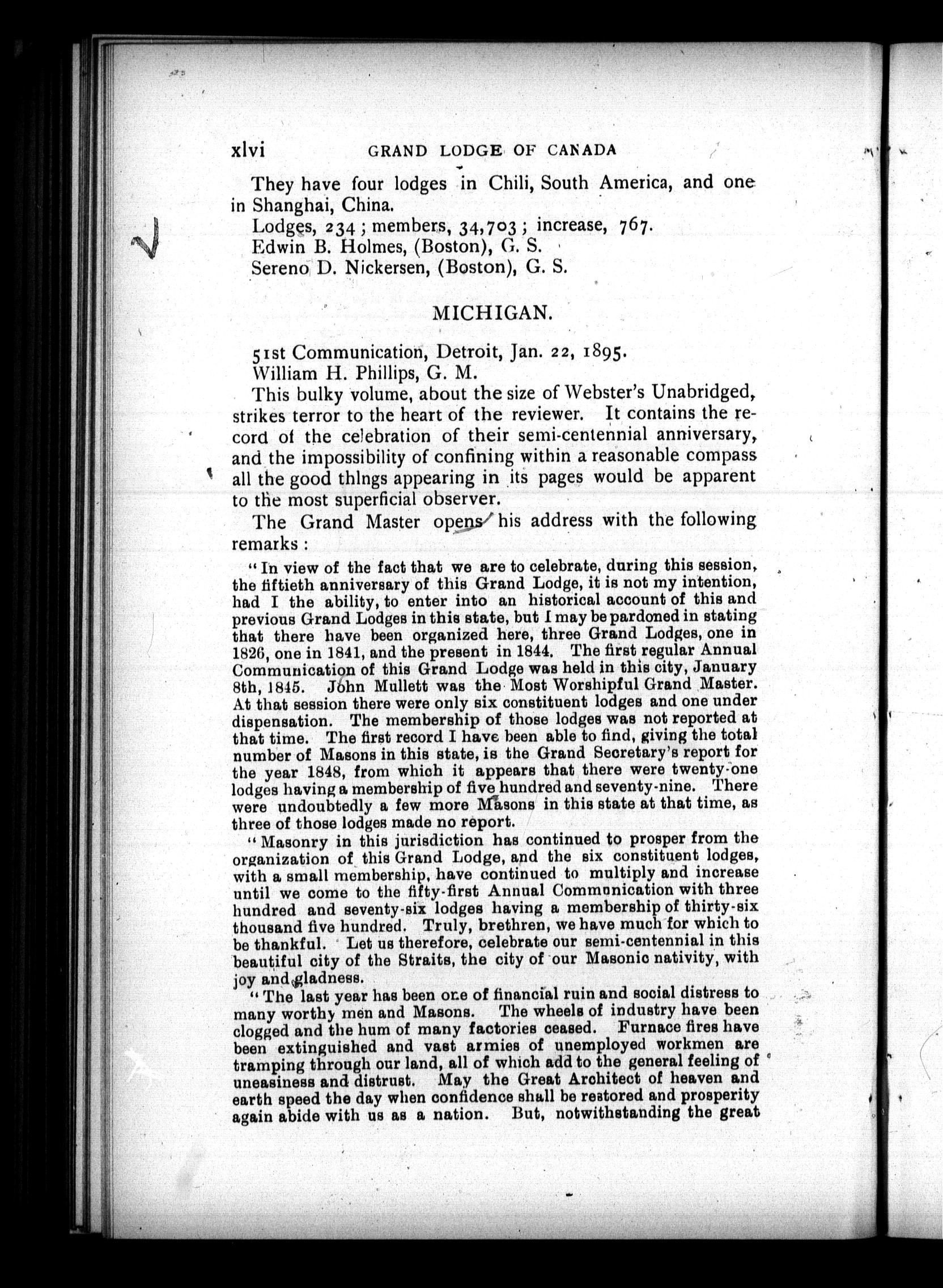 xlvi GRAND LODGE OF CANADA

They have four lodges in Chili, South America, and one in Shanghai, China.

Lodges, 234; members, 34,703; increase, 767.
Edwin B. Holmes, (Boston), G. S.
Sereno D. Nickersen, (Boston), G. S.

MICHIGAN.

51st Communication, Detroit, Jan. 22, 1895.
William H. Phillips, G. M.

This bulky volume, about the size of Webster's Unabridged, strikes terror to the heart of the reviewer. It contains the record of the celebration of their semi-centennial anniversary, and the impossibility of confining within a reasonable compass all the good thlngs appearing in its pages would be apparent to the most superficial observer.

The Grand Master opens his address with the following remarks:

"In view of the fact that we are to celebrate, during this session, the fiftieth anniversary of this Grand Lodge, it is not my intention, had I the ability, to enter into an historical account of this and previous Grand Lodges in this state, but I may be pardoned in stating that there have been organized here, three Grand Lodges, one in 1826, one in 1841, and the present in 1844. The first regular Annual Communication of this Grand Lodge was held in this city, January 8th, 1845. John Mullett was the Most Worshipful Grand Master. At that session there were only six constituent lodges and one under dispensation. The membership of those lodges was not reported at that time. The first record I have been able to find, giving the total number of Masons in this state, is the Grand Secretary's report for the year 1848, from which it appears that there were twenty-one lodges having a membership of five hundred and seventy-nine. There were undoubtedly a few more Masons in this state at that time, as three of those lodges made no report.

"Masonry in this jurisdiction has continued to prosper from the organization of this Grand Lodge, and the six constituent lodges, with a small membership, have continued to multiply and increase until we come to the fifty-first Annual Communication with three hundred and seventy-six lodges having a membership of thirty-six thousand five hundred. Truly, brethren, we have much for which to be thankful. Let us therefore, celebrate our semi-centennial in this beautiful city of the Straits, the city of our Masonic nativity, with joy and gladness.

"The last year has been one of financial ruin and social distress to many worthy men and Masons. The wheels of industry have been clogged and the hum of many factories ceased. Furnace fires have been extinguished and vast armies of unemployed workmen are tramping through our land, all of which add to the general feeling of uneasiness and distrust. May the Great Architect of heaven and earth speed the day when confidence shall be restored and prosperity again abide with us as a nation. But, notwithstanding the great